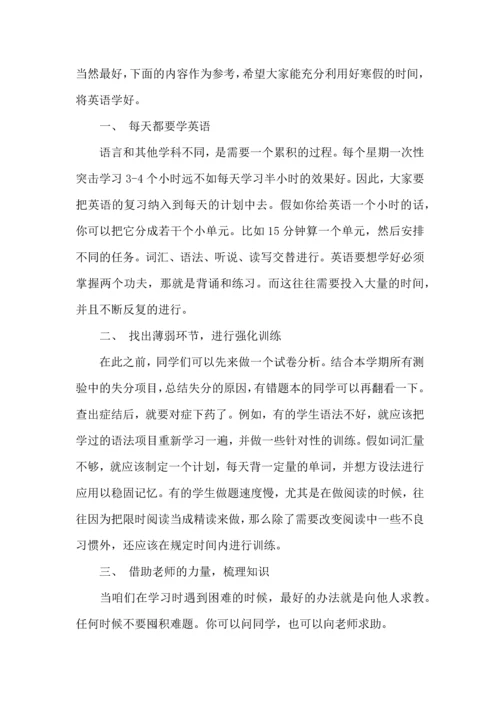 当然最好，下面的内容作为参考，希望大家能充分利用好寒假的时间，将英语学好。

一、 每天都要学英语

语言和其他学科不同，是需要一个累积的过程。每个星期一次性突击学习 3-4 个小时远不如每天学习半小时的效果好。因此，大家要把英语的复习纳入到每天的计划中去。假如你给英语一个小时的话，你可以把它分成若干个小单元。比如 15 分钟算一个单元，然后安排不同的任务。词汇、语法、听说、读写交替进行。英语要想学好必须掌握两个功夫，那就是背诵和练习。而这往往需要投入大量的时间，并且不断反复的进行。

二、 找出薄弱环节，进行强化训练

在此之前，同学们可以先来做一个试卷分析。结合本学期所有测验中的失分项目，总结失分的原因，有错题本的同学可以再翻看一下。查出症结后，就要对症下药了。例如，有的学生语法不好，就应该把学过的语法项目重新学习一遍，并做一些针对性的训练。假如词汇量不够，就应该制定一个计划，每天背一定量的单词，并想方设法进行应用以稳固记忆。有的学生做题速度慢，尤其是在做阅读的时候，往往因为把限时阅读当成精读来做，那么除了需要改变阅读中一些不良习惯外，还应该在规定时间内进行训练。

三、 借助老师的力量，梳理知识

当咱们在学习时遇到困难的时候，最好的办法就是向他人求教。任何时候不要囤积难题。你可以问同学，也可以向老师求助。